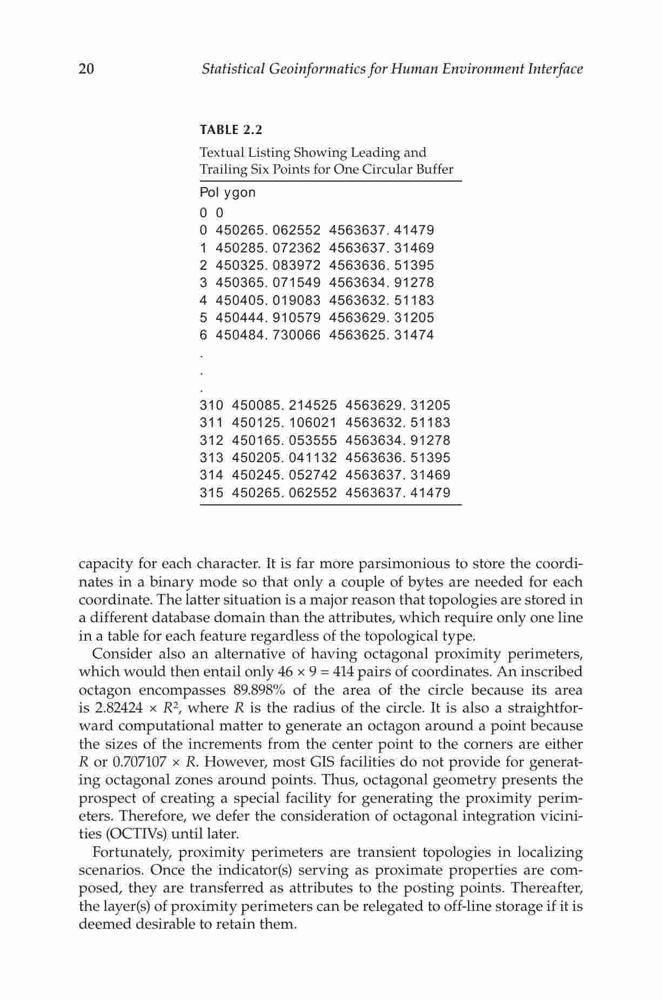 20 Statistical Geoinformatics for Human Environment Interface

TABLE 2.2
Textual Listing Showing Leading and Trailing Six Points for One Circular Buffer

Pol ygon
0 0
0 450265. 062552 4563637. 41479
1 450285. 072362 4563637. 31469
2 450325. 083972 4563636. 51395
3 450365. 071549 4563634. 91278
4 450405. 019083 4563632. 51183
5 450444. 910579 4563629. 31205
6 450484. 730066 4563625. 31474
.
.
.
310 450085. 214525 4563629. 31205
311 450125. 106021 4563632. 51183
312 450165. 053555 4563634. 91278
313 450205. 041132 4563636. 51395
314 450245. 052742 4563637. 31469
315 450265. 062552 4563637. 41479

capacity for each character. It is far more parsimonious to store the coordinates in a binary mode so that only a couple of bytes are needed for each coordinate. The latter situation is a major reason that topologies are stored in a different database domain than the attributes, which require only one line in a table for each feature regardless of the topological type.

Consider also an alternative of having octagonal proximity perimeters, which would then entail only $46 \times 9 = 414$ pairs of coordinates. An inscribed octagon encompasses 89.898% of the area of the circle because its area is $2.82424 \times R^2$, where $R$ is the radius of the circle. It is also a straightforward computational matter to generate an octagon around a point because the sizes of the increments from the center point to the corners are either $R$ or $0.707107 \times R$. However, most GIS facilities do not provide for generating octagonal zones around points. Thus, octagonal geometry presents the prospect of creating a special facility for generating the proximity perimeters. Therefore, we defer the consideration of octagonal integration vicinities (OCTIVs) until later.

Fortunately, proximity perimeters are transient topologies in localizing scenarios. Once the indicator(s) serving as proximate properties are composed, they are transferred as attributes to the posting points. Thereafter, the layer(s) of proximity perimeters can be relegated to off-line storage if it is deemed desirable to retain them.